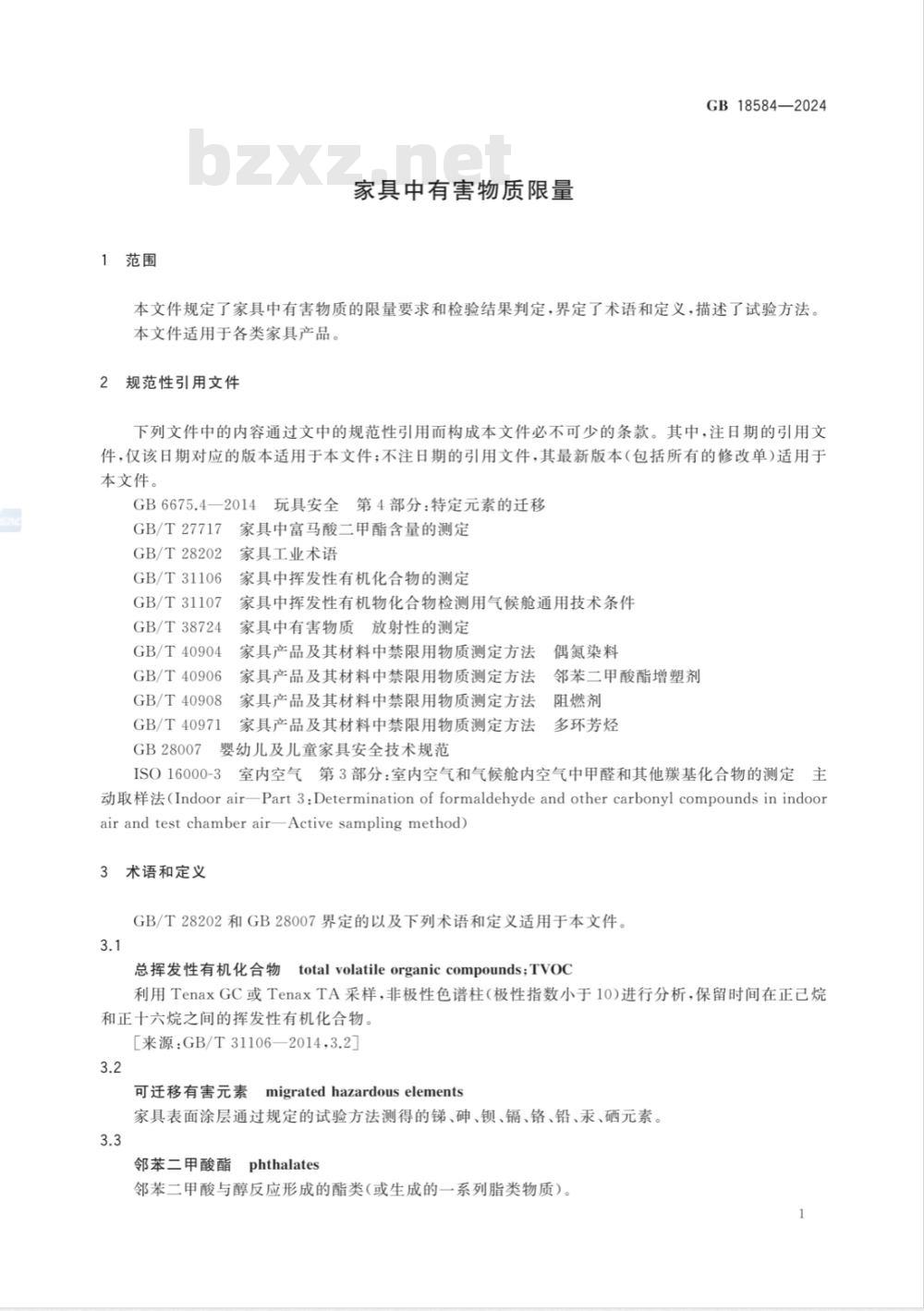 GB 18584—2024

bzxz.net

家具中有害物质限量

1 范围

本文件规定了家具中有害物质的限量要求和检验结果判定,界定了术语和定义,描述了试验方法。

本文件适用于各类家具产品。

2 规范性引用文件

下列文件中的内容通过文中的规范性引用而构成本文件必不可少的条款。其中,注日期的引用文件,仅该日期对应的版本适用于本文件;不注日期的引用文件,其最新版本(包括所有的修改单)适用于本文件。

GB 6675.4—2014 玩具安全 第4部分:特定元素的迁移

GB/T 27717 家具中富马酸二甲酯含量的测定

GB/T 28202 家具工业术语

GB/T 31106 家具中挥发性有机化合物的测定

GB/T 31107 家具中挥发性有机物化合物检测用气候舱通用技术条件

GB/T 38724 家具中有害物质 放射性的测定

GB/T 40904 家具产品及其材料中禁限用物质测定方法 偶氮染料

GB/T 40906 家具产品及其材料中禁限用物质测定方法 邻苯二甲酸酯增塑剂

GB/T 40908 家具产品及其材料中禁限用物质测定方法 阻燃剂

GB/T 40971 家具产品及其材料中禁限用物质测定方法 多环芳烃

GB 28007 婴幼儿及儿童家具安全技术规范

ISO 16000-3 室内空气 第3部分:室内空气和气候舱内空气中甲醛和其他羰基化合物的测定 主动取样法(Indoor air—Part 3:Determination of formaldehyde and other carbonyl compounds in indoor air and test chamber air—Active sampling method)

3 术语和定义

GB/T 28202 和 GB 28007 界定的以及下列术语和定义适用于本文件。

3.1

总挥发性有机化合物 total volatile organic compounds;TVOC

利用 Tenax GC 或 Tenax TA 采样,非极性色谱柱(极性指数小于10)进行分析,保留时间在正己烷和正十六烷之间的挥发性有机化合物。

[来源:GB/T 31106—2014,3.2]

3.2

可迁移有害元素 migrated hazardous elements

家具表面涂层通过规定的试验方法测得的锑、砷、钡、镉、铬、铅、汞、硒元素。

3.3

邻苯二甲酸酯 phthalates

邻苯二甲酸与醇反应形成的酯类(或生成的一系列脂类物质)。

1